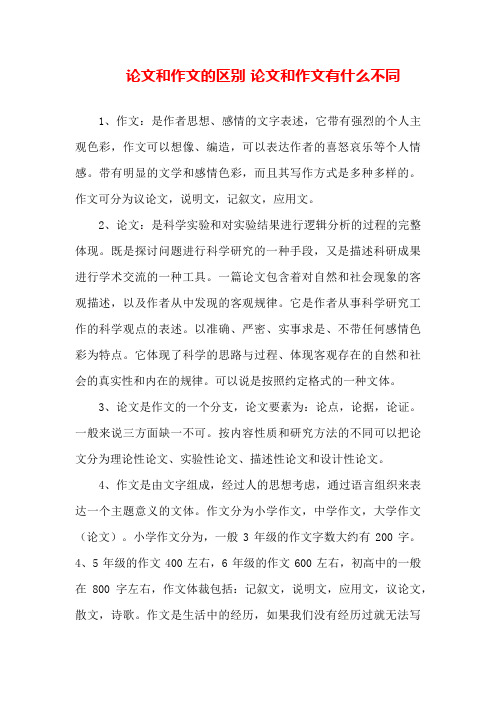 论文和作文的区别 论文和作文有什么不同

1、作文：是作者思想、感情的文字表述，它带有强烈的个人主观色彩，作文可以想像、编造，可以表达作者的喜怒哀乐等个人情感。带有明显的文学和感情色彩，而且其写作方式是多种多样的。作文可分为议论文，说明文，记叙文，应用文。

2、论文：是科学实验和对实验结果进行逻辑分析的过程的完整体现。既是探讨问题进行科学研究的一种手段，又是描述科研成果进行学术交流的一种工具。一篇论文包含着对自然和社会现象的客观描述，以及作者从中发现的客观规律。它是作者从事科学研究工作的科学观点的表述。以准确、严密、实事求是、不带任何感情色彩为特点。它体现了科学的思路与过程、体现客观存在的自然和社会的真实性和内在的规律。可以说是按照约定格式的一种文体。

3、论文是作文的一个分支，论文要素为：论点，论据，论证。一般来说三方面缺一不可。按内容性质和研究方法的不同可以把论文分为理论性论文、实验性论文、描述性论文和设计性论文。

4、作文是由文字组成，经过人的思想考虑，通过语言组织来表达一个主题意义的文体。作文分为小学作文，中学作文，大学作文（论文）。小学作文分为，一般 3 年级的作文字数大约有 200 字。4、5 年级的作文 400 左右，6 年级的作文 600 左右，初高中的一般在 800 字左右，作文体裁包括：记叙文，说明文，应用文，议论文，散文，诗歌。作文是生活中的经历，如果我们没有经历过就无法写